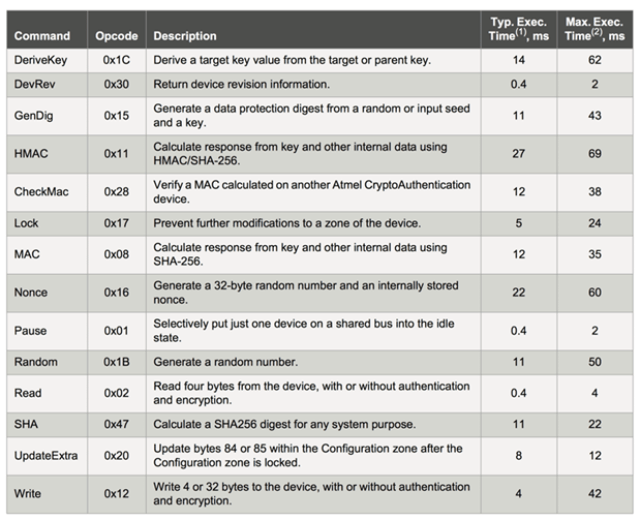 | Command | Opcode | Description | Typ. Exec. Time$^{(1)}$, ms | Max. Exec. Time$^{(2)}$, ms |
|---|---|---|---|---|
| DeriveKey | 0x1C | Derive a target key value from the target or parent key. | 14 | 62 |
| DevRev | 0x30 | Return device revision information. | 0.4 | 2 |
| GenDig | 0x15 | Generate a data protection digest from a random or input seed and a key. | 11 | 43 |
| HMAC | 0x11 | Calculate response from key and other internal data using HMAC/SHA-256. | 27 | 69 |
| CheckMac | 0x28 | Verify a MAC calculated on another Atmel CryptoAuthentication device. | 12 | 38 |
| Lock | 0x17 | Prevent further modifications to a zone of the device. | 5 | 24 |
| MAC | 0x08 | Calculate response from key and other internal data using SHA-256. | 12 | 35 |
| Nonce | 0x16 | Generate a 32-byte random number and an internally stored nonce. | 22 | 60 |
| Pause | 0x01 | Selectively put just one device on a shared bus into the idle state. | 0.4 | 2 |
| Random | 0x1B | Generate a random number. | 11 | 50 |
| Read | 0x02 | Read four bytes from the device, with or without authentication and encryption. | 0.4 | 4 |
| SHA | 0x47 | Calculate a SHA256 digest for any system purpose. | 11 | 22 |
| UpdateExtra | 0x20 | Update bytes 84 or 85 within the Configuration zone after the Configuration zone is locked. | 8 | 12 |
| Write | 0x12 | Write 4 or 32 bytes to the device, with or without authentication and encryption. | 4 | 42 |